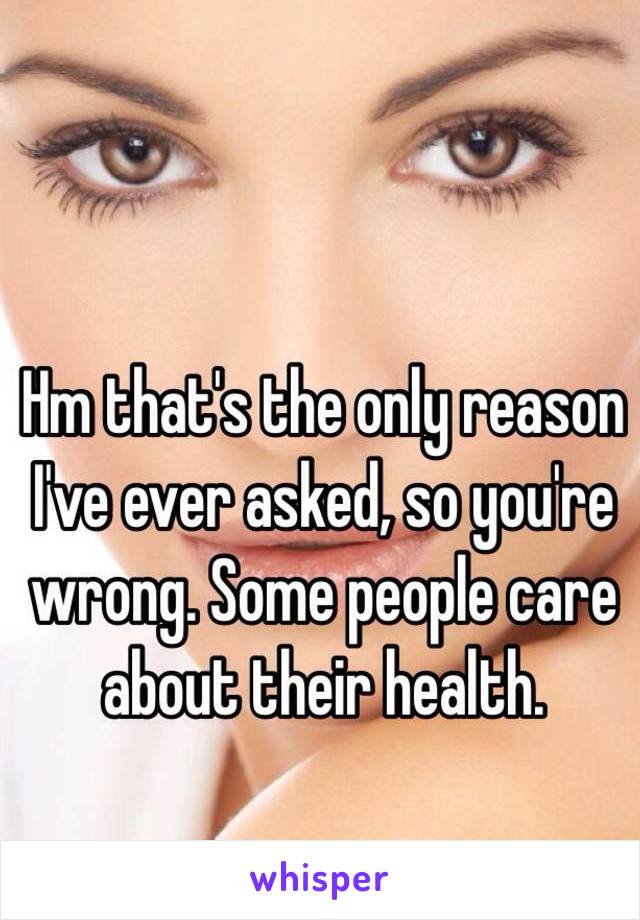 Hm that's the only reason I've ever asked, so you're wrong. Some people care about their health.

whisper